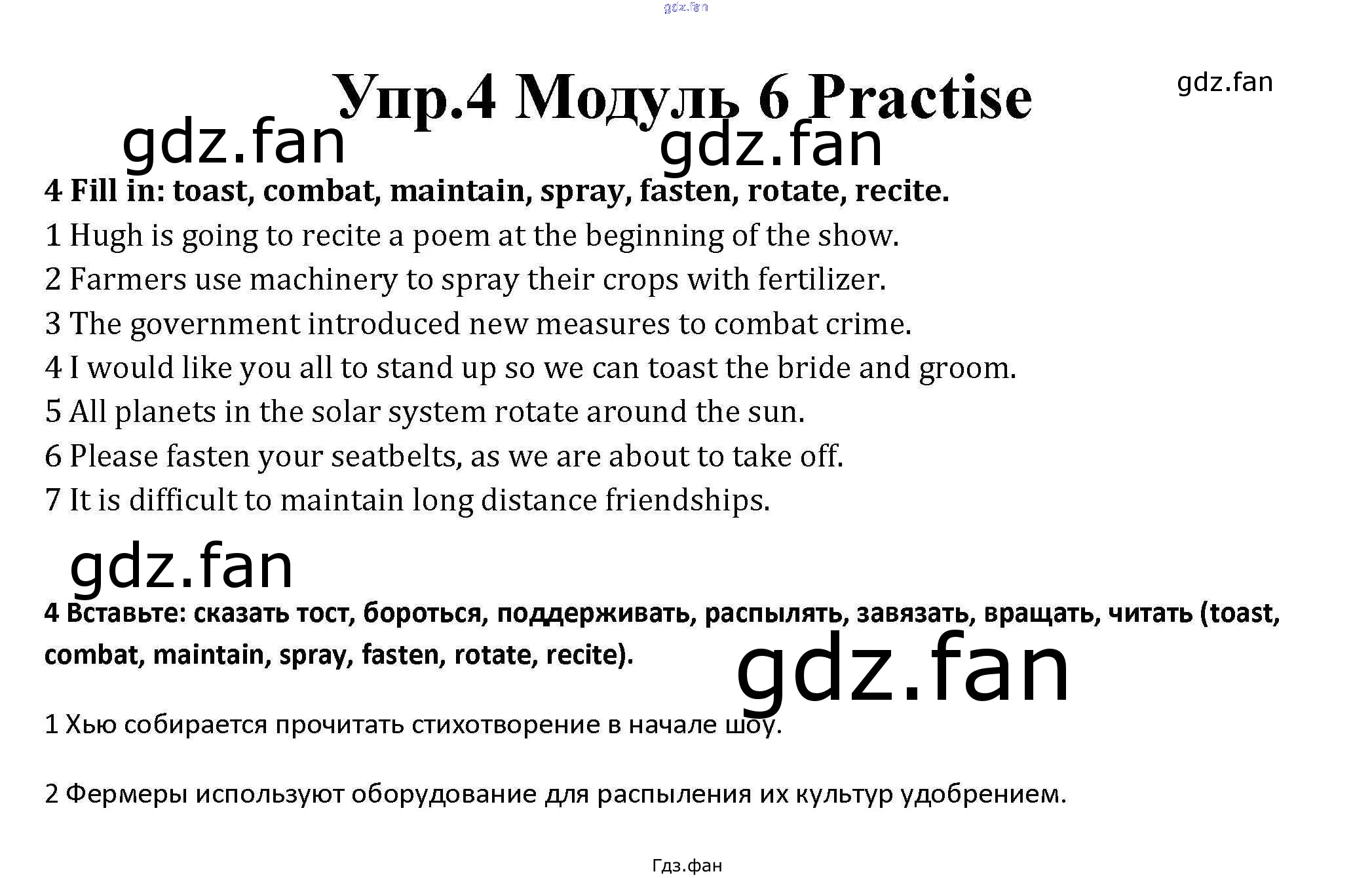 Упр.4 Модуль 6 Practise

4 Fill in: toast, combat, maintain, spray, fasten, rotate, recite.

1 Hugh is going to recite a poem at the beginning of the show.

2 Farmers use machinery to spray their crops with fertilizer.

3 The government introduced new measures to combat crime.

4 I would like you all to stand up so we can toast the bride and groom.

5 All planets in the solar system rotate around the sun.

6 Please fasten your seatbelts, as we are about to take off.

7 It is difficult to maintain long distance friendships.

4 Вставьте: сказать тост, бороться, поддерживать, распылять, завязать, вращать, читать (toast, combat, maintain, spray, fasten, rotate, recite).

1 Хью собирается прочитать стихотворение в начале шоу.

2 Фермеры используют оборудование для распыления их культур удобрением.

Гдз.фан

gdz.fan